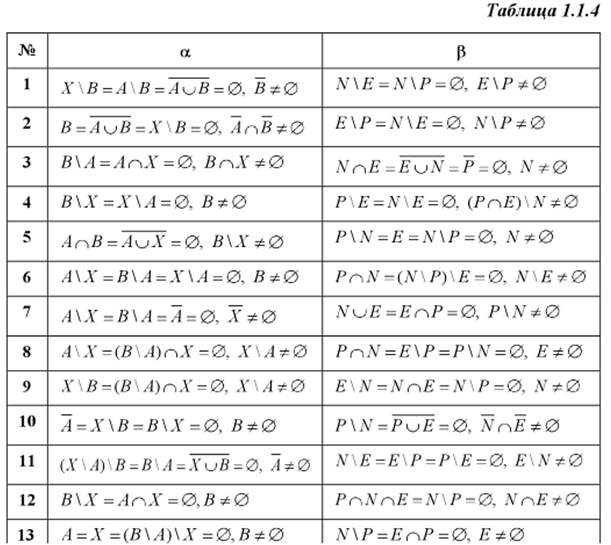 Таблица 1.1.4

| № | α | β |
|---|---|---|
| 1 | $X \setminus B = A \setminus B = \overline{A \cup B} = \varnothing,\ \overline{B} \neq \varnothing$ | $N \setminus E = N \setminus P = \varnothing,\ E \setminus P \neq \varnothing$ |
| 2 | $B = \overline{A \cup B} = X \setminus B = \varnothing,\ \overline{A} \cap \overline{B} \neq \varnothing$ | $E \setminus P = N \setminus E = \varnothing,\ N \setminus P \neq \varnothing$ |
| 3 | $B \setminus A = A \cap X = \varnothing,\ B \cap X \neq \varnothing$ | $N \cap E = \overline{E \cup N} = \overline{P} = \varnothing,\ N \neq \varnothing$ |
| 4 | $B \setminus X = X \setminus A = \varnothing,\ B \neq \varnothing$ | $P \setminus E = N \setminus E = \varnothing,\ (P \cap E) \setminus N \neq \varnothing$ |
| 5 | $A \cap B = \overline{A \cup X} = \varnothing,\ B \setminus X \neq \varnothing$ | $P \setminus N = E = N \setminus P = \varnothing,\ N \neq \varnothing$ |
| 6 | $A \setminus X = B \setminus A = X \setminus A = \varnothing,\ B \neq \varnothing$ | $P \cap N = (N \setminus P) \setminus E = \varnothing,\ N \setminus E \neq \varnothing$ |
| 7 | $A \setminus X = B \setminus A = \overline{A} = \varnothing,\ \overline{X} \neq \varnothing$ | $N \cup E = E \cap P = \varnothing,\ P \setminus N \neq \varnothing$ |
| 8 | $A \setminus X = (B \setminus A) \cap X = \varnothing,\ X \setminus A \neq \varnothing$ | $P \cap N = E \setminus P = P \setminus N = \varnothing,\ E \neq \varnothing$ |
| 9 | $X \setminus B = (B \setminus A) \cap X = \varnothing,\ X \setminus A \neq \varnothing$ | $E \setminus N = N \cap E = N \setminus P = \varnothing,\ N \neq \varnothing$ |
| 10 | $\overline{A} = X \setminus B = B \setminus X = \varnothing,\ B \neq \varnothing$ | $P \setminus N = \overline{P \cup E} = \varnothing,\ \overline{N} \cap \overline{E} \neq \varnothing$ |
| 11 | $(X \setminus A) \setminus B = B \setminus A = \overline{X \cup B} = \varnothing,\ \overline{A} \neq \varnothing$ | $N \setminus E = E \setminus P = P \setminus E = \varnothing,\ E \setminus N \neq \varnothing$ |
| 12 | $B \setminus X = A \cap X = \varnothing, B \neq \varnothing$ | $P \cap N \cap E = N \setminus P = \varnothing,\ N \cap E \neq \varnothing$ |
| 13 | $A = X = (B \setminus A) \setminus X = \varnothing, B \neq \varnothing$ | $N \setminus P = E \cap P = \varnothing,\ E \neq \varnothing$ |